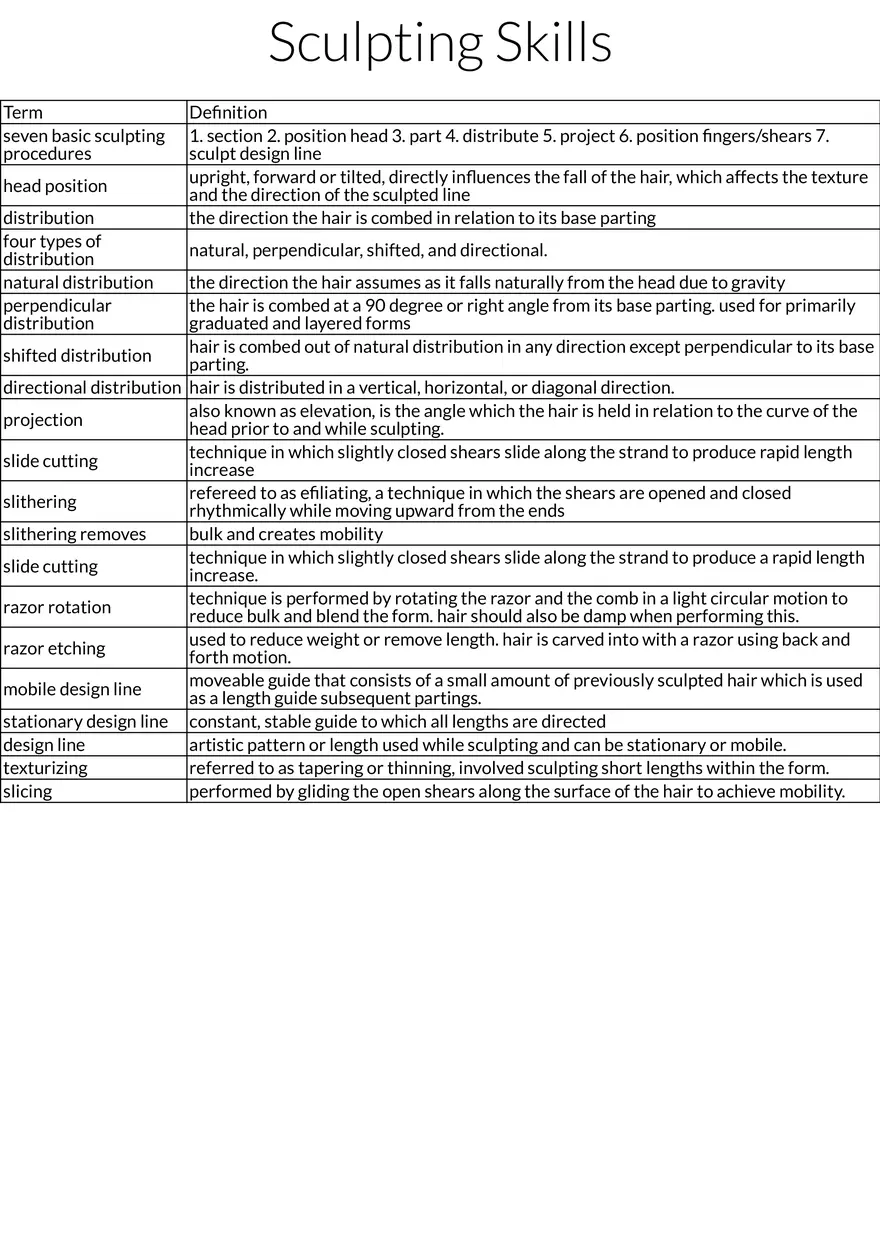 Sculpting Skills

| Term | Definition |
|---|---|
| seven basic sculpting procedures | 1. section 2. position head 3. part 4. distribute 5. project 6. position fingers/shears 7. sculpt design line |
| head position | upright, forward or tilted, directly influences the fall of the hair, which affects the texture and the direction of the sculpted line |
| distribution | the direction the hair is combed in relation to its base parting |
| four types of distribution | natural, perpendicular, shifted, and directional. |
| natural distribution | the direction the hair assumes as it falls naturally from the head due to gravity |
| perpendicular distribution | the hair is combed at a 90 degree or right angle from its base parting. used for primarily graduated and layered forms |
| shifted distribution | hair is combed out of natural distribution in any direction except perpendicular to its base parting. |
| directional distribution | hair is distributed in a vertical, horizontal, or diagonal direction. |
| projection | also known as elevation, is the angle which the hair is held in relation to the curve of the head prior to and while sculpting. |
| slide cutting | technique in which slightly closed shears slide along the strand to produce rapid length increase |
| slithering | refereed to as efiliating, a technique in which the shears are opened and closed rhythmically while moving upward from the ends |
| slithering removes | bulk and creates mobility |
| slide cutting | technique in which slightly closed shears slide along the strand to produce a rapid length increase. |
| razor rotation | technique is performed by rotating the razor and the comb in a light circular motion to reduce bulk and blend the form. hair should also be damp when performing this. |
| razor etching | used to reduce weight or remove length. hair is carved into with a razor using back and forth motion. |
| mobile design line | moveable guide that consists of a small amount of previously sculpted hair which is used as a length guide subsequent partings. |
| stationary design line | constant, stable guide to which all lengths are directed |
| design line | artistic pattern or length used while sculpting and can be stationary or mobile. |
| texturizing | referred to as tapering or thinning, involved sculpting short lengths within the form. |
| slicing | performed by gliding the open shears along the surface of the hair to achieve mobility. |